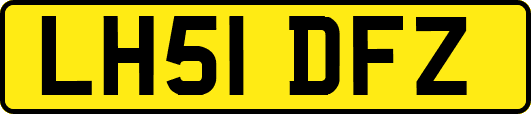 LH51 DFZ